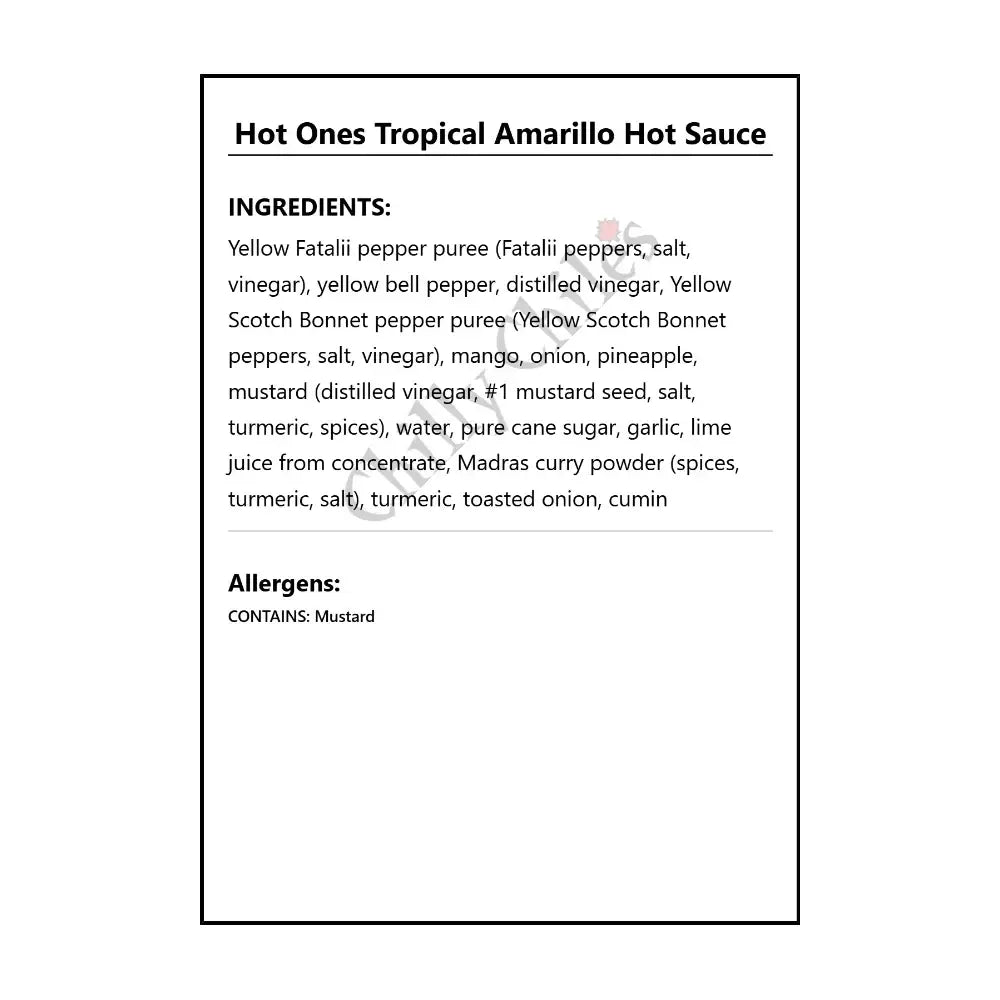 Hot Ones Tropical Amarillo Hot Sauce

INGREDIENTS:
Yellow Fatalii pepper puree (Fatalii peppers, salt, vinegar), yellow bell pepper, distilled vinegar, Yellow Scotch Bonnet pepper puree (Yellow Scotch Bonnet peppers, salt, vinegar), mango, onion, pineapple, mustard (distilled vinegar, #1 mustard seed, salt, turmeric, spices), water, pure cane sugar, garlic, lime juice from concentrate, Madras curry powder (spices, turmeric, salt), turmeric, toasted onion, cumin

Chilly Chiles

Allergens:
CONTAINS: Mustard